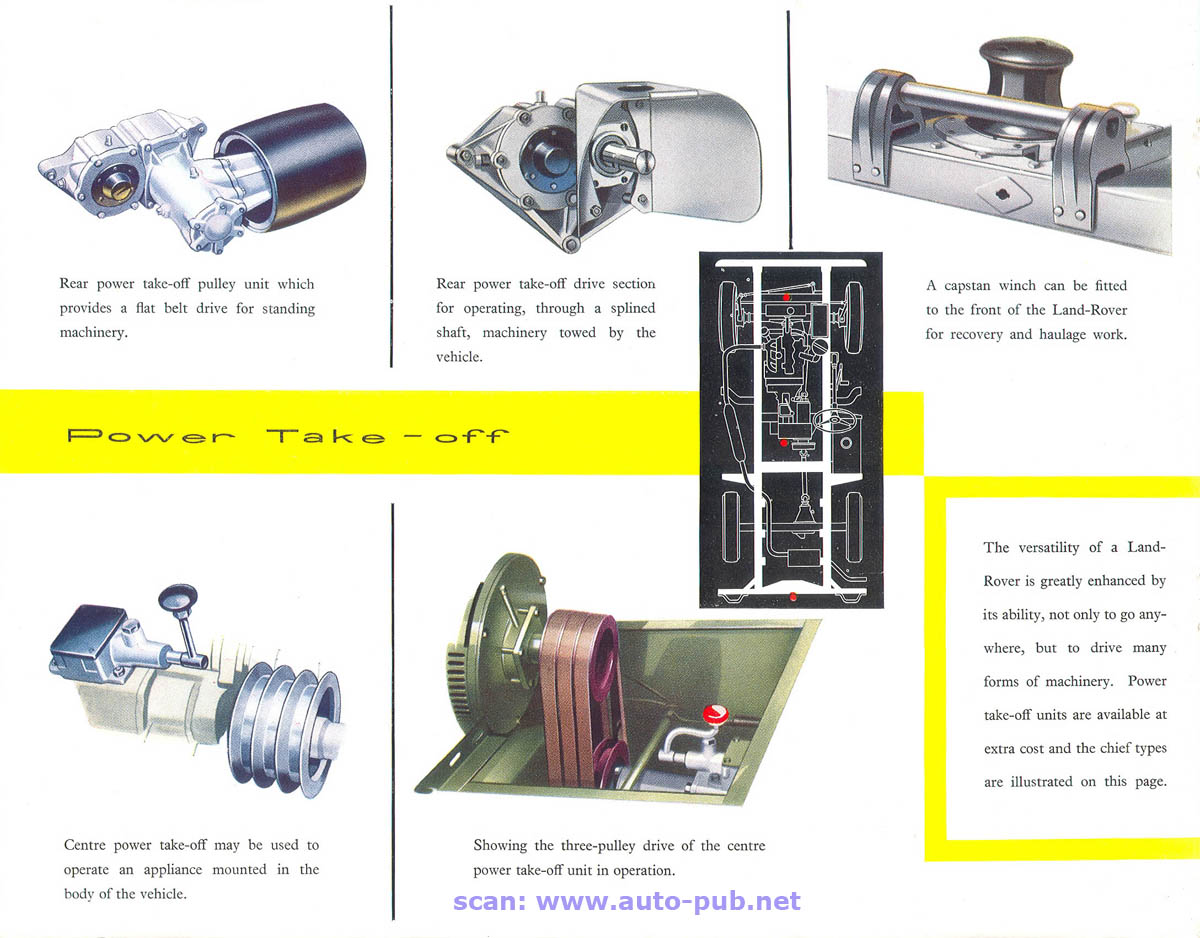 Rear power take-off pulley unit which provides a flat belt drive for standing machinery.

Rear power take-off drive section for operating, through a splined shaft, machinery towed by the vehicle.

A capstan winch can be fitted to the front of the Land-Rover for recovery and haulage work.

Power Take-off

The versatility of a Land-Rover is greatly enhanced by its ability, not only to go anywhere, but to drive many forms of machinery. Power take-off units are available at extra cost and the chief types are illustrated on this page.

Centre power take-off may be used to operate an appliance mounted in the body of the vehicle.

Showing the three-pulley drive of the centre power take-off unit in operation.

scan: www.auto-pub.net